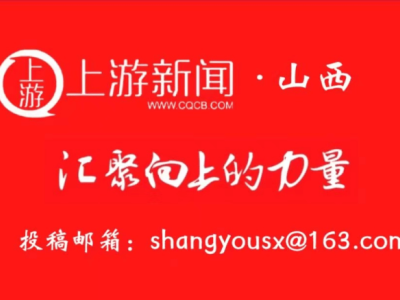 上游

上游新闻 · 山西
WWW.CQCB.COM

汇聚向上的力量

投稿邮箱：shangyousx@163.con